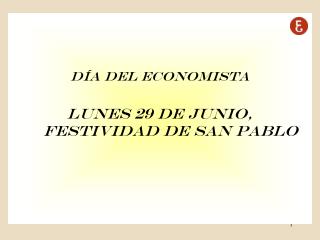 EG

DÍA DEL ECONOMISTA

LUNES 29 DE JUNIO, FESTIVIDAD DE SAN PABLO

1